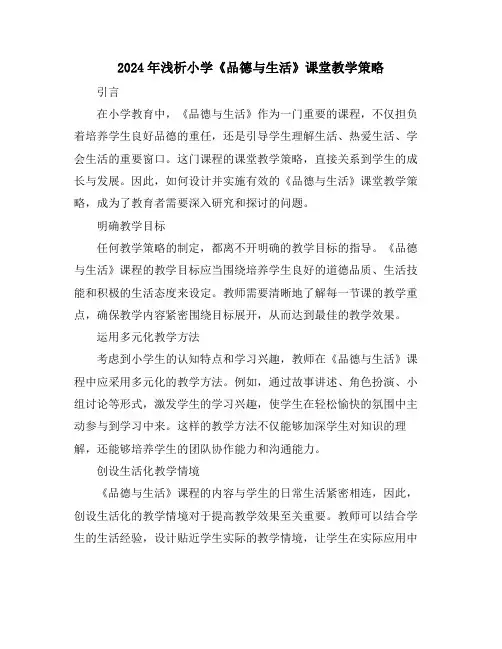 2024年浅析小学《品德与生活》课堂教学策略

引言

在小学教育中，《品德与生活》作为一门重要的课程，不仅担负着培养学生良好品德的重任，还是引导学生理解生活、热爱生活、学会生活的重要窗口。这门课程的课堂教学策略，直接关系到学生的成长与发展。因此，如何设计并实施有效的《品德与生活》课堂教学策略，成为了教育者需要深入研究和探讨的问题。

明确教学目标

任何教学策略的制定，都离不开明确的教学目标的指导。《品德与生活》课程的教学目标应当围绕培养学生良好的道德品质、生活技能和积极的生活态度来设定。教师需要清晰地了解每一节课的教学重点，确保教学内容紧密围绕目标展开，从而达到最佳的教学效果。

运用多元化教学方法

考虑到小学生的认知特点和学习兴趣，教师在《品德与生活》课程中应采用多元化的教学方法。例如，通过故事讲述、角色扮演、小组讨论等形式，激发学生的学习兴趣，使学生在轻松愉快的氛围中主动参与到学习中来。这样的教学方法不仅能够加深学生对知识的理解，还能够培养学生的团队协作能力和沟通能力。

创设生活化教学情境

《品德与生活》课程的内容与学生的日常生活紧密相连，因此，创设生活化的教学情境对于提高教学效果至关重要。教师可以结合学生的生活经验，设计贴近学生实际的教学情境，让学生在实际应用中